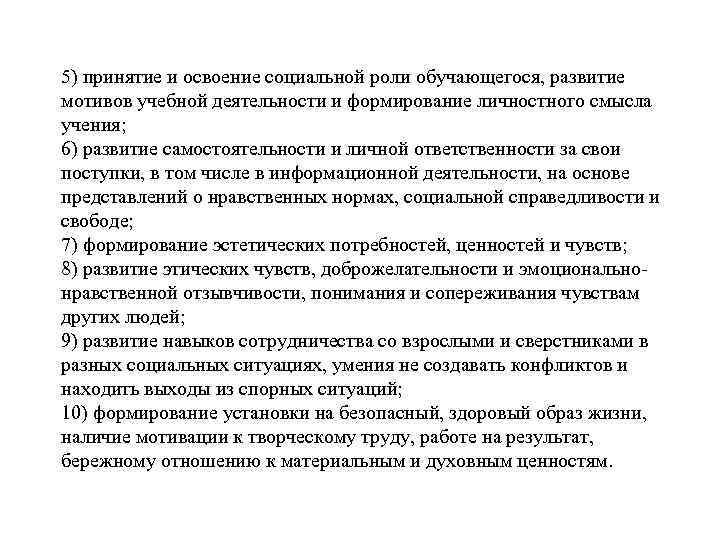 5) принятие и освоение социальной роли обучающегося, развитие мотивов учебной деятельности и формирование личностного смысла учения;
6) развитие самостоятельности и личной ответственности за свои поступки, в том числе в информационной деятельности, на основе представлений о нравственных нормах, социальной справедливости и свободе;
7) формирование эстетических потребностей, ценностей и чувств;
8) развитие этических чувств, доброжелательности и эмоционально-нравственной отзывчивости, понимания и сопереживания чувствам других людей;
9) развитие навыков сотрудничества со взрослыми и сверстниками в разных социальных ситуациях, умения не создавать конфликтов и находить выходы из спорных ситуаций;
10) формирование установки на безопасный, здоровый образ жизни, наличие мотивации к творческому труду, работе на результат, бережному отношению к материальным и духовным ценностям.